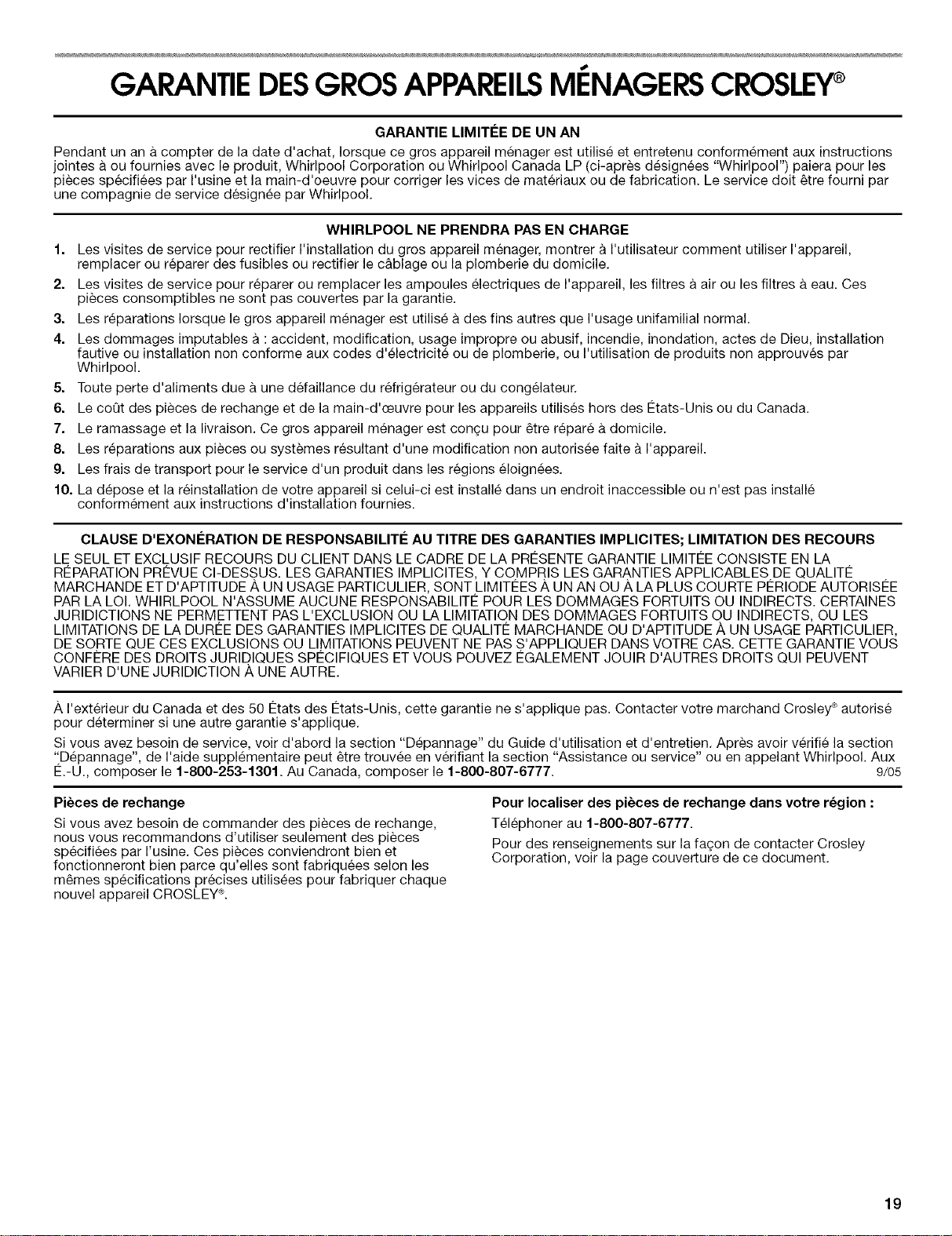 GARANTIE DES GROS APPAREILS MÉNAGERS CROSLEY®

GARANTIE LIMITÉE DE UN AN

Pendant un an à compter de la date d'achat, lorsque ce gros appareil ménager est utilisé et entretenu conformément aux instructions jointes à ou fournies avec le produit, Whirlpool Corporation ou Whirlpool Canada LP (ci-après désignées "Whirlpool") paiera pour les pièces spécifiées par l'usine et la main-d'oeuvre pour corriger les vices de matériaux ou de fabrication. Le service doit être fourni par une compagnie de service désignée par Whirlpool.

WHIRLPOOL NE PRENDRA PAS EN CHARGE

1. Les visites de service pour rectifier l'installation du gros appareil ménager, montrer à l'utilisateur comment utiliser l'appareil, remplacer ou réparer des fusibles ou rectifier le câblage ou la plomberie du domicile.
2. Les visites de service pour réparer ou remplacer les ampoules électriques de l'appareil, les filtres à air ou les filtres à eau. Ces pièces consomptibles ne sont pas couvertes par la garantie.
3. Les réparations lorsque le gros appareil ménager est utilisé à des fins autres que l'usage unifamilial normal.
4. Les dommages imputables à : accident, modification, usage impropre ou abusif, incendie, inondation, actes de Dieu, installation fautive ou installation non conforme aux codes d'électricité ou de plomberie, ou l'utilisation de produits non approuvés par Whirlpool.
5. Toute perte d'aliments due à une défaillance du réfrigérateur ou du congélateur.
6. Le coût des pièces de rechange et de la main-d'œuvre pour les appareils utilisés hors des États-Unis ou du Canada.
7. Le ramassage et la livraison. Ce gros appareil ménager est conçu pour être réparé à domicile.
8. Les réparations aux pièces ou systèmes résultant d'une modification non autorisée faite à l'appareil.
9. Les frais de transport pour le service d'un produit dans les régions éloignées.
10. La dépose et la réinstallation de votre appareil si celui-ci est installé dans un endroit inaccessible ou n'est pas installé conformément aux instructions d'installation fournies.

CLAUSE D'EXONÉRATION DE RESPONSABILITÉ AU TITRE DES GARANTIES IMPLICITES; LIMITATION DES RECOURS

LE SEUL ET EXCLUSIF RECOURS DU CLIENT DANS LE CADRE DE LA PRÉSENTE GARANTIE LIMITÉE CONSISTE EN LA RÉPARATION PRÉVUE CI-DESSUS. LES GARANTIES IMPLICITES, Y COMPRIS LES GARANTIES APPLICABLES DE QUALITÉ MARCHANDE ET D'APTITUDE À UN USAGE PARTICULIER, SONT LIMITÉES À UN AN OU À LA PLUS COURTE PÉRIODE AUTORISÉE PAR LA LOI. WHIRLPOOL N'ASSUME AUCUNE RESPONSABILITÉ POUR LES DOMMAGES FORTUITS OU INDIRECTS. CERTAINES JURIDICTIONS NE PERMETTENT PAS L'EXCLUSION OU LA LIMITATION DES DOMMAGES FORTUITS OU INDIRECTS, OU LES LIMITATIONS DE LA DURÉE DES GARANTIES IMPLICITES DE QUALITÉ MARCHANDE OU D'APTITUDE À UN USAGE PARTICULIER, DE SORTE QUE CES EXCLUSIONS OU LIMITATIONS PEUVENT NE PAS S'APPLIQUER DANS VOTRE CAS. CETTE GARANTIE VOUS CONFÈRE DES DROITS JURIDIQUES SPÉCIFIQUES ET VOUS POUVEZ ÉGALEMENT JOUIR D'AUTRES DROITS QUI PEUVENT VARIER D'UNE JURIDICTION À UNE AUTRE.

À l'extérieur du Canada et des 50 États des États-Unis, cette garantie ne s'applique pas. Contacter votre marchand Crosley® autorisé pour déterminer si une autre garantie s'applique.

Si vous avez besoin de service, voir d'abord la section "Dépannage" du Guide d'utilisation et d'entretien. Après avoir vérifié la section "Dépannage", de l'aide supplémentaire peut être trouvée en vérifiant la section "Assistance ou service" ou en appelant Whirlpool. Aux É.-U., composer le 1-800-253-1301. Au Canada, composer le 1-800-807-6777. 9/05

Pièces de rechange

Si vous avez besoin de commander des pièces de rechange, nous vous recommandons d'utiliser seulement des pièces spécifiées par l'usine. Ces pièces conviendront bien et fonctionneront bien parce qu'elles sont fabriquées selon les mêmes spécifications précises utilisées pour fabriquer chaque nouvel appareil CROSLEY®.

Pour localiser des pièces de rechange dans votre région :

Téléphoner au 1-800-807-6777.

Pour des renseignements sur la façon de contacter Crosley Corporation, voir la page couverture de ce document.

19